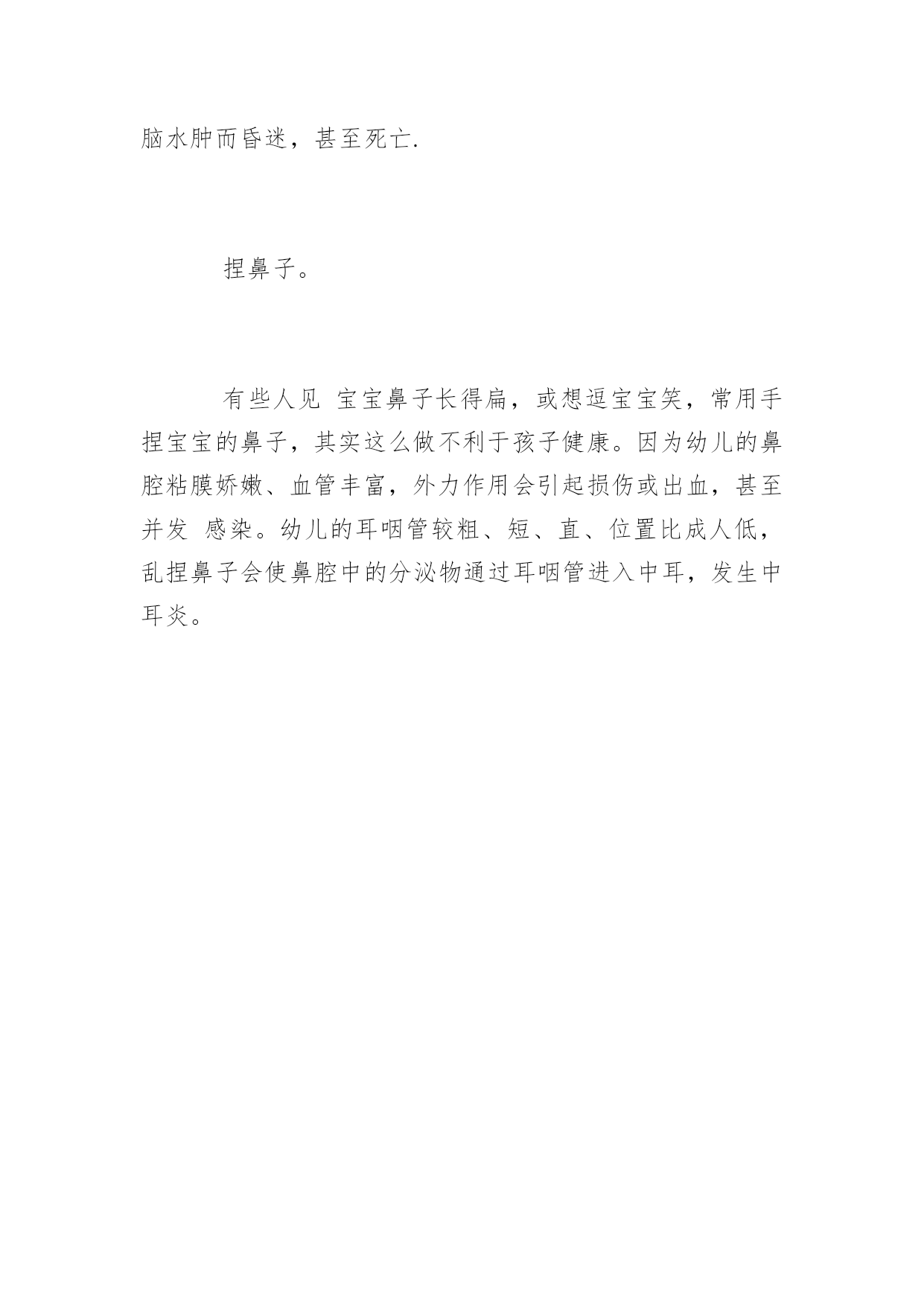 脑水肿而昏迷，甚至死亡.

捏鼻子。

有些人见 宝宝鼻子长得扁，或想逗宝宝笑，常用手捏宝宝的鼻子，其实这么做不利于孩子健康。因为幼儿的鼻腔粘膜娇嫩、血管丰富，外力作用会引起损伤或出血，甚至并发 感染。幼儿的耳咽管较粗、短、直、位置比成人低，乱捏鼻子会使鼻腔中的分泌物通过耳咽管进入中耳，发生中耳炎。